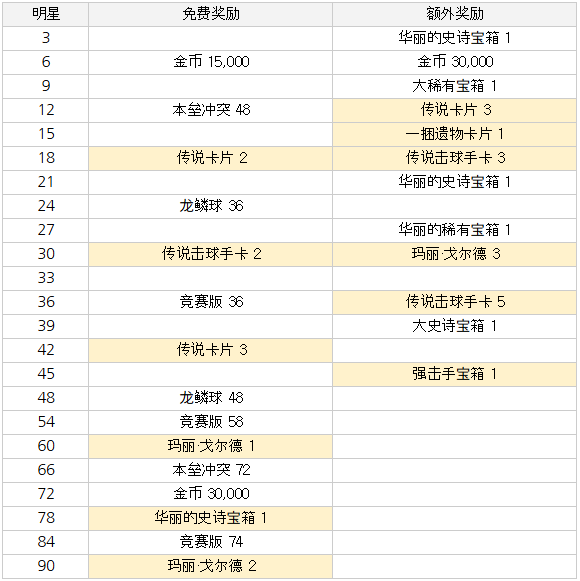 | 明星 | 免费奖励 | 额外奖励 |
|---|---|---|
| 3 | | 华丽的史诗宝箱 1 |
| 6 | 金币 15,000 | 金币 30,000 |
| 9 | | 大稀有宝箱 1 |
| 12 | 本垒冲突 48 | 传说卡片 3 |
| 15 | | 一捆遗物卡片 1 |
| 18 | 传说卡片 2 | 传说击球手卡 3 |
| 21 | | 华丽的史诗宝箱 1 |
| 24 | 龙鳞球 36 | |
| 27 | | 华丽的稀有宝箱 1 |
| 30 | 传说击球手卡 2 | 玛丽·戈尔德 3 |
| 33 | | |
| 36 | 竞赛版 36 | 传说击球手卡 5 |
| 39 | | 大史诗宝箱 1 |
| 42 | 传说卡片 3 | |
| 45 | | 强击手宝箱 1 |
| 48 | 龙鳞球 48 | |
| 54 | 竞赛版 58 | |
| 60 | 玛丽·戈尔德 1 | |
| 66 | 本垒冲突 72 | |
| 72 | 金币 30,000 | |
| 78 | 华丽的史诗宝箱 1 | |
| 84 | 竞赛版 74 | |
| 90 | 玛丽·戈尔德 2 | |